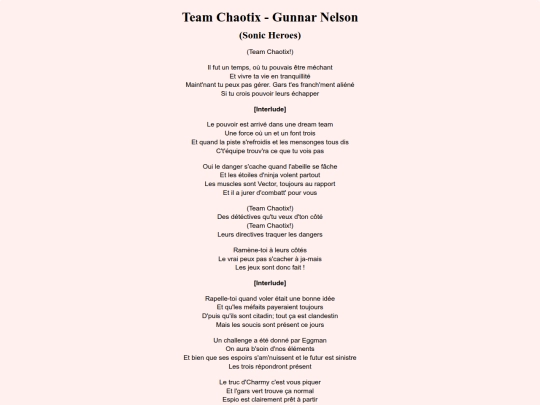 Team Chaotix - Gunnar Nelson

(Sonic Heroes)

(Team Chaotix!)

Il fut un temps, où tu pouvais être méchant
Et vivre ta vie en tranquillité
Maint'nant tu peux pas gérer. Gars t'es franch'ment aliéné
Si tu crois pouvoir leurs échapper

[Interlude]

Le pouvoir est arrivé dans une dream team
Une force où un et un font trois
Et quand la piste s'refroidis et les mensonges tous dis
C't'équipe trouv'ra ce que tu vois pas

Oui le danger s'cache quand l'abeille se fâche
Et les étoiles d'ninja volent partout
Les muscles sont Vector, toujours au rapport
Et il a jurer d'combatt' pour vous

(Team Chaotix!)
Des détéctives qu'tu veux d'ton côté
(Team Chaotix!)
Leurs directives traquer les dangers

Ramène-toi à leurs côtés
Le vrai peux pas s'cacher à ja-mais
Les jeux sont donc fait !

[Interlude]

Rapelle-toi quand voler était une bonne idée
Et qu'les méfaits payeraient toujours
D'puis qu'ils sont citadin; tout ça est clandestin
Mais les soucis sont présent ce jours

Un challenge a été donné par Eggman
On aura b'soin d'nos éléments
Et bien que ses espoirs s'am'nuissent et le futur est sinistre
Les trois répondront présent

Le truc d'Charmy c'est vous piquer
Et l'gars vert trouve ça normal
Espio est clairement prêt à partir